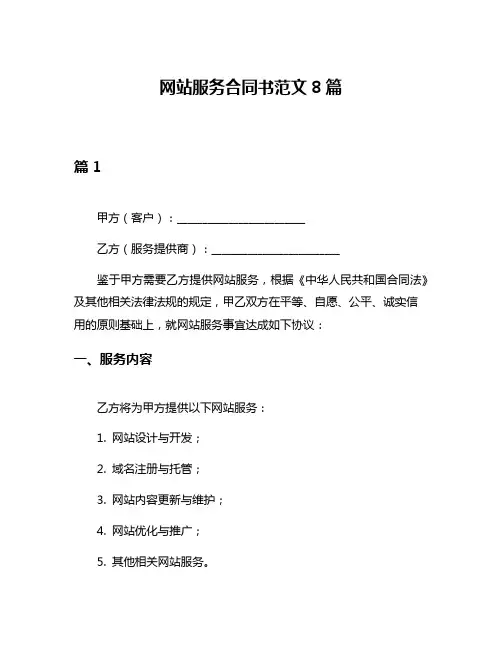 网站服务合同书范文 8 篇

篇 1

甲方（客户）：______________________

乙方（服务提供商）：______________________

鉴于甲方需要乙方提供网站服务，根据《中华人民共和国合同法》及其他相关法律法规的规定，甲乙双方在平等、自愿、公平、诚实信用的原则基础上，就网站服务事宜达成如下协议：

一、服务内容

乙方将为甲方提供以下网站服务：

1. 网站设计与开发；

2. 域名注册与托管；

3. 网站内容更新与维护；

4. 网站优化与推广；

5. 其他相关网站服务。